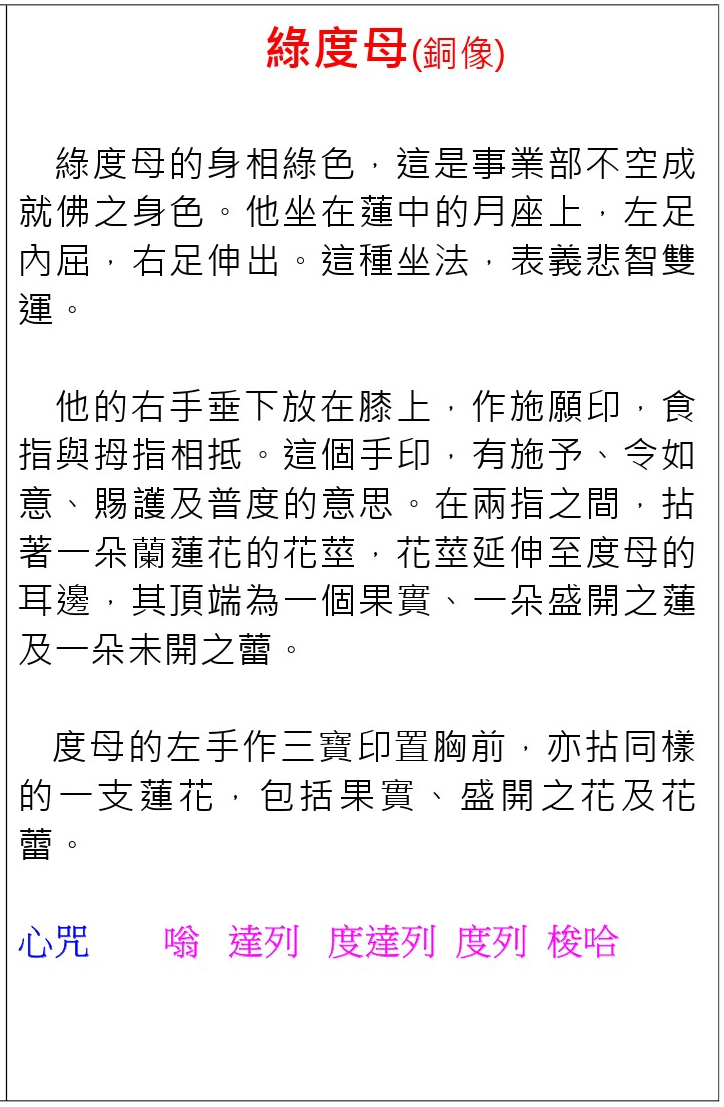 綠度母(銅像)

綠度母的身相綠色，這是事業部不空成就佛之身色。他坐在蓮中的月座上，左足內屈，右足伸出。這種坐法，表義悲智雙運。

他的右手垂下放在膝上，作施願印，食指與拇指相抵。這個手印，有施予、令如意、賜護及普度的意思。在兩指之間，拈著一朵蘭蓮花的花莖，花莖延伸至度母的耳邊，其頂端為一個果實、一朵盛開之蓮及一朵未開之蕾。

度母的左手作三寶印置胸前，亦拈同樣的一支蓮花，包括果實、盛開之花及花蕾。

心咒　　嗡　達列　度達列　度列　梭哈